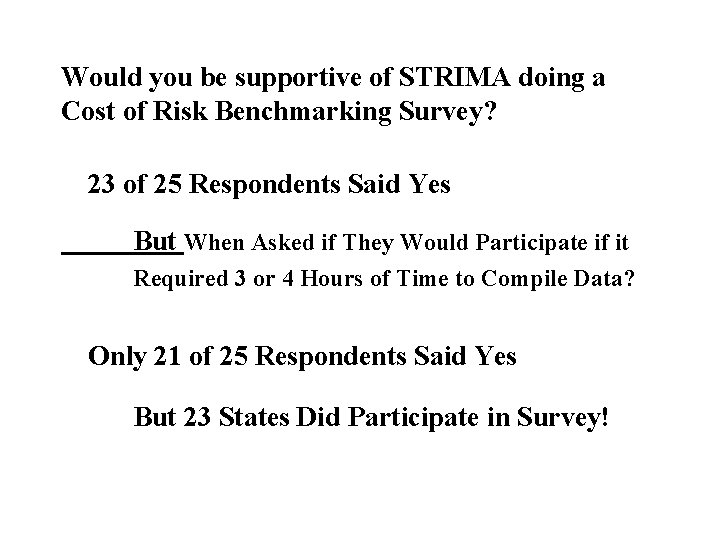 Would you be supportive of STRIMA doing a Cost of Risk Benchmarking Survey?

23 of 25 Respondents Said Yes

But When Asked if They Would Participate if it Required 3 or 4 Hours of Time to Compile Data?

Only 21 of 25 Respondents Said Yes

But 23 States Did Participate in Survey!